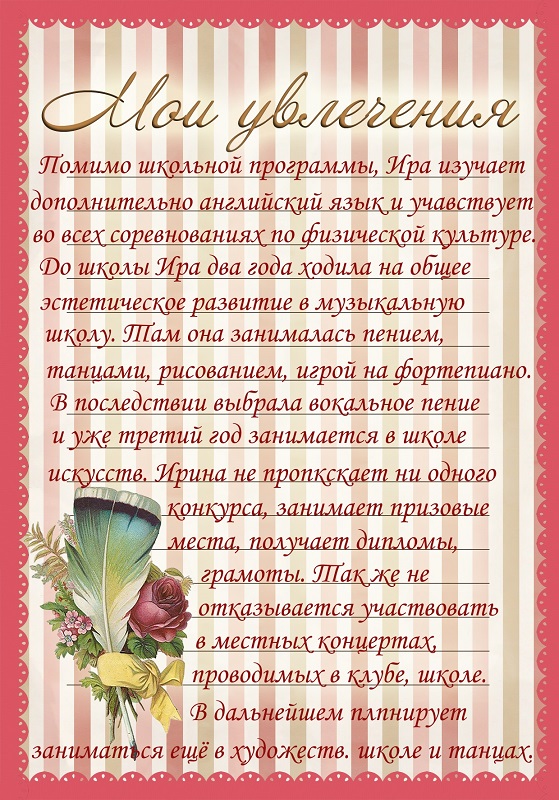 Мои увлечения

Помимо школьной программы, Ира изучает дополнительно английский язык и учавствует во всех соревнованиях по физической культуре. До школы Ира два года ходила на общее эстетическое развитие в музыкальную школу. Там она занималась пением, танцами, рисованием, игрой на фортепиано. В последствии выбрала вокальное пение и уже третий год занимается в школе искусств. Ирина не пропкскает ни одного конкурса, занимает призовые места, получает дипломы, грамоты. Так же не отказывается участвовать в местных концертах, проводимых в клубе, школе. В дальнейшем плпнирует заниматься ещё в художеств. школе и танцах.